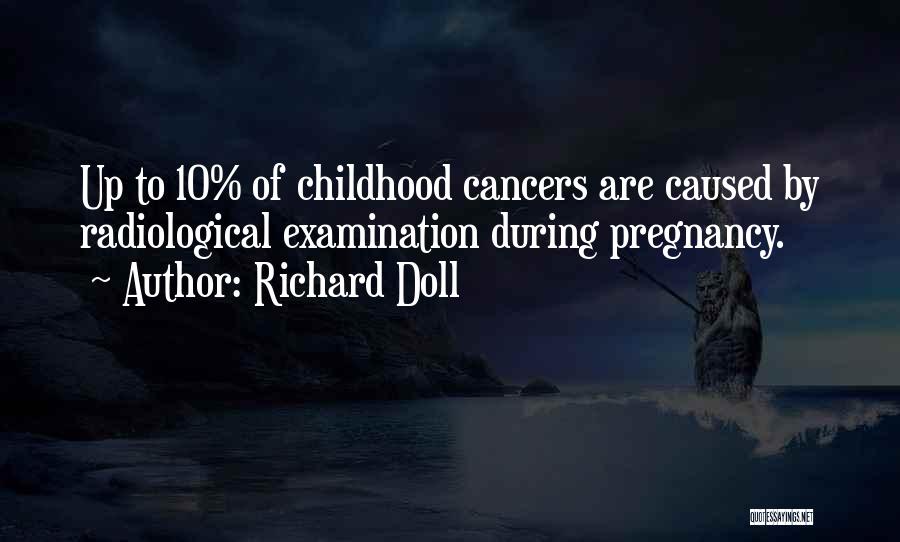 Up to 10% of childhood cancers are caused by radiological examination during pregnancy.
~ Author: Richard Doll

QUOTESSAYINGS.NET